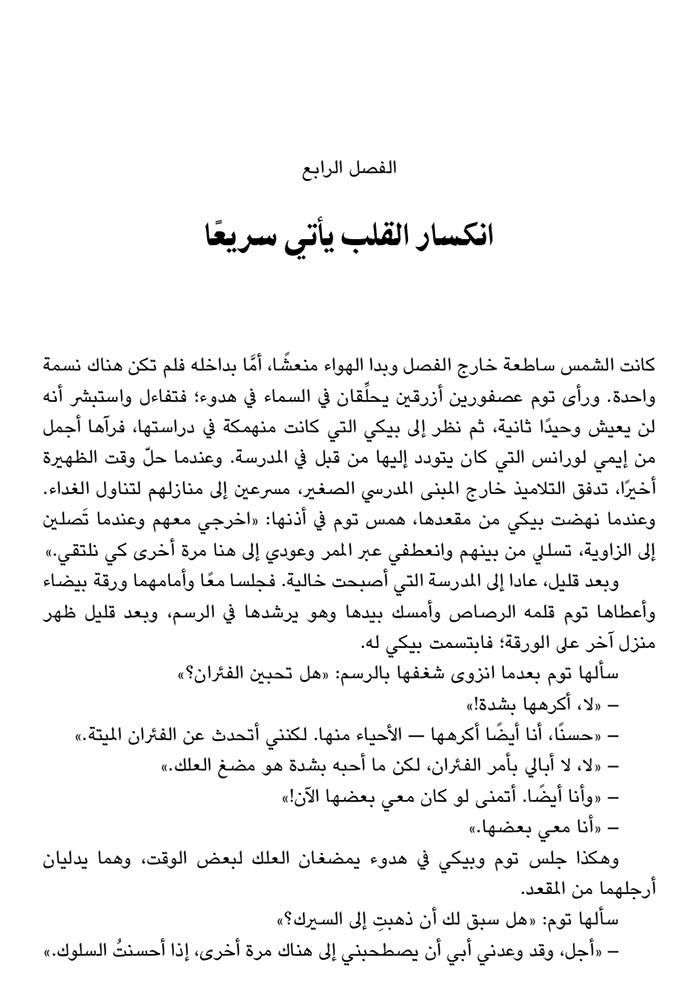 الفصل الرابع

انكسار القلب يأتي سريعًا

كانت الشمس ساطعة خارج الفصل وبدا الهواء منعشًا، أمَّا بداخله فلم تكن هناك نسمة واحدة. ورأى توم عصفورين أزرقين يحلِّقان في السماء في هدوء؛ فتفاءل واستبشر أنه لن يعيش وحيدًا ثانية، ثم نظر إلى بيكي التي كانت منهمكة في دراستها، فرآها أجمل من إيمي لورانس التي كان يتودد إليها من قبل في المدرسة. وعندما حلّ وقت الظهيرة أخيرًا، تدفق التلاميذ خارج المبنى المدرسي الصغير، مسرعين إلى منازلهم لتناول الغداء. وعندما نهضت بيكي من مقعدها، همس توم في أذنها: «اخرجي معهم وعندما تَصلين إلى الزاوية، تسللي من بينهم وانعطفي عبر الممر وعودي إلى هنا مرة أخرى كي نلتقي.»

وبعد قليل، عادا إلى المدرسة التي أصبحت خالية. فجلسا معًا وأمامهما ورقة بيضاء وأعطاها توم قلمه الرصاص وأمسك بيدها وهو يرشدها في الرسم، وبعد قليل ظهر منزل آخر على الورقة؛ فابتسمت بيكي له.

سألها توم بعدما انزوى شغفها بالرسم: «هل تحبين الفئران؟»

– «لا، أكرهها بشدة!»

– «حسنًا، أنا أيضًا أكرهها — الأحياء منها. لكنني أتحدث عن الفئران الميتة.»

– «لا، لا أبالي بأمر الفئران، لكن ما أحبه بشدة هو مضغ العلك.»

– «وأنا أيضًا. أتمنى لو كان معي بعضها الآن!»

– «أنا معي بعضها.»

وهكذا جلس توم وبيكي في هدوء يمضغان العلك لبعض الوقت، وهما يدليان أرجلهما من المقعد.

سألها توم: «هل سبق لك أن ذهبتِ إلى السيرك؟»

– «أجل، وقد وعدني أبي أن يصطحبني إلى هناك مرة أخرى، إذا أحسنتُ السلوك.»